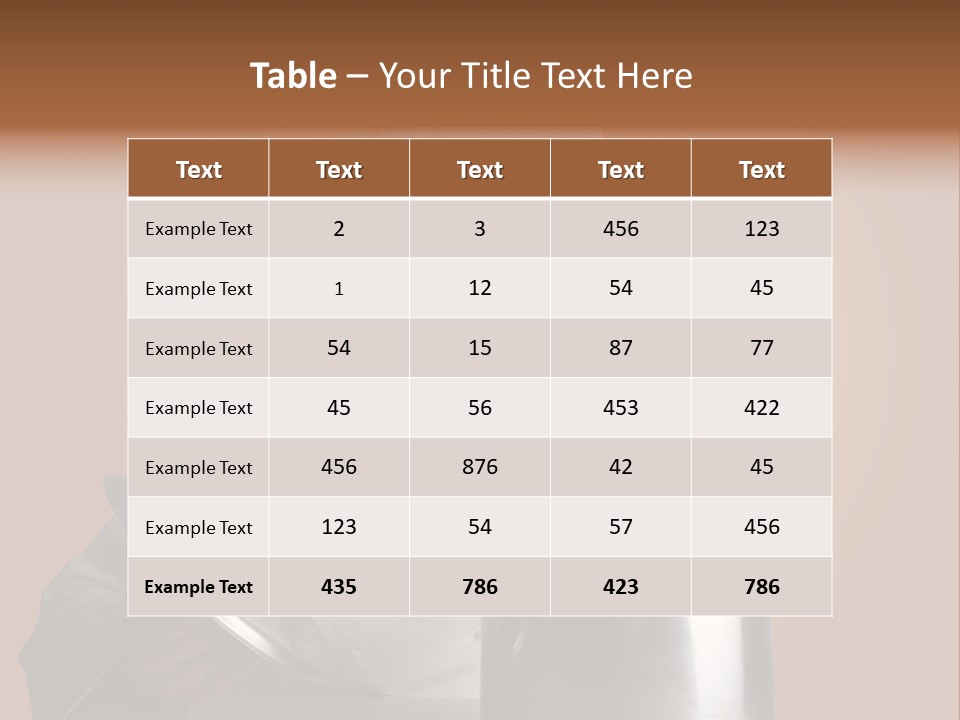 Table – Your Title Text Here

| Text | Text | Text | Text | Text |
|---|---|---|---|---|
| Example Text | 2 | 3 | 456 | 123 |
| Example Text | 1 | 12 | 54 | 45 |
| Example Text | 54 | 15 | 87 | 77 |
| Example Text | 45 | 56 | 453 | 422 |
| Example Text | 456 | 876 | 42 | 45 |
| Example Text | 123 | 54 | 57 | 456 |
| Example Text | 435 | 786 | 423 | 786 |